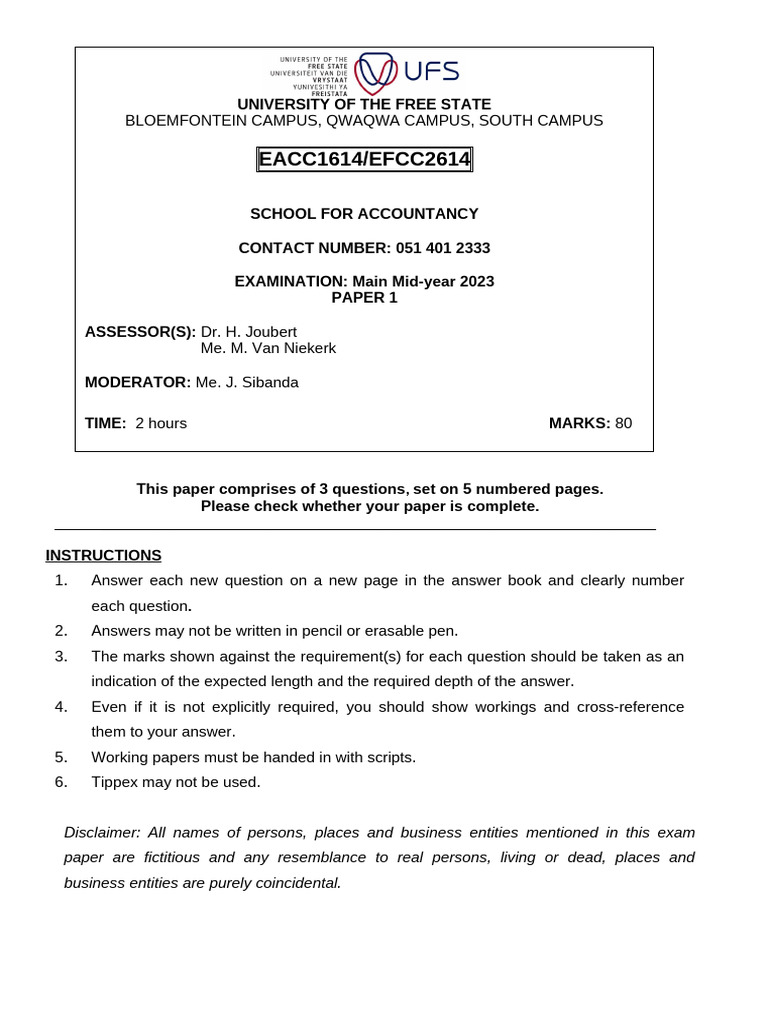 UNIVERSITY OF THE FREE STATE
UNIVERSITEIT VAN DIE VRYSTAAT
YUNIVESITHI YA FREISTATA
UFS

UNIVERSITY OF THE FREE STATE
BLOEMFONTEIN CAMPUS, QWAQWA CAMPUS, SOUTH CAMPUS

EACC1614/EFCC2614

SCHOOL FOR ACCOUNTANCY

CONTACT NUMBER: 051 401 2333

EXAMINATION: Main Mid-year 2023
PAPER 1

ASSESSOR(S): Dr. H. Joubert
Me. M. Van Niekerk

MODERATOR: Me. J. Sibanda

TIME: 2 hours

MARKS: 80

This paper comprises of 3 questions, set on 5 numbered pages.
Please check whether your paper is complete.

INSTRUCTIONS
1. Answer each new question on a new page in the answer book and clearly number each question.
2. Answers may not be written in pencil or erasable pen.
3. The marks shown against the requirement(s) for each question should be taken as an indication of the expected length and the required depth of the answer.
4. Even if it is not explicitly required, you should show workings and cross-reference them to your answer.
5. Working papers must be handed in with scripts.
6. Tippex may not be used.

Disclaimer: All names of persons, places and business entities mentioned in this exam paper are fictitious and any resemblance to real persons, living or dead, places and business entities are purely coincidental.